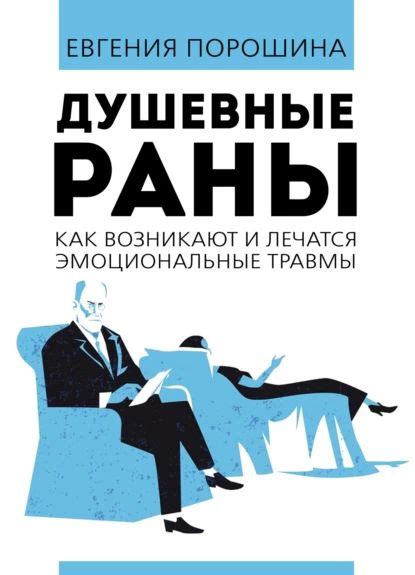 ЕВГЕНИЯ ПОРОШИНА

ДУШЕВНЫЕ РАНЫ

КАК ВОЗНИКАЮТ И ЛЕЧАТСЯ ЭМОЦИОНАЛЬНЫЕ ТРАВМЫ